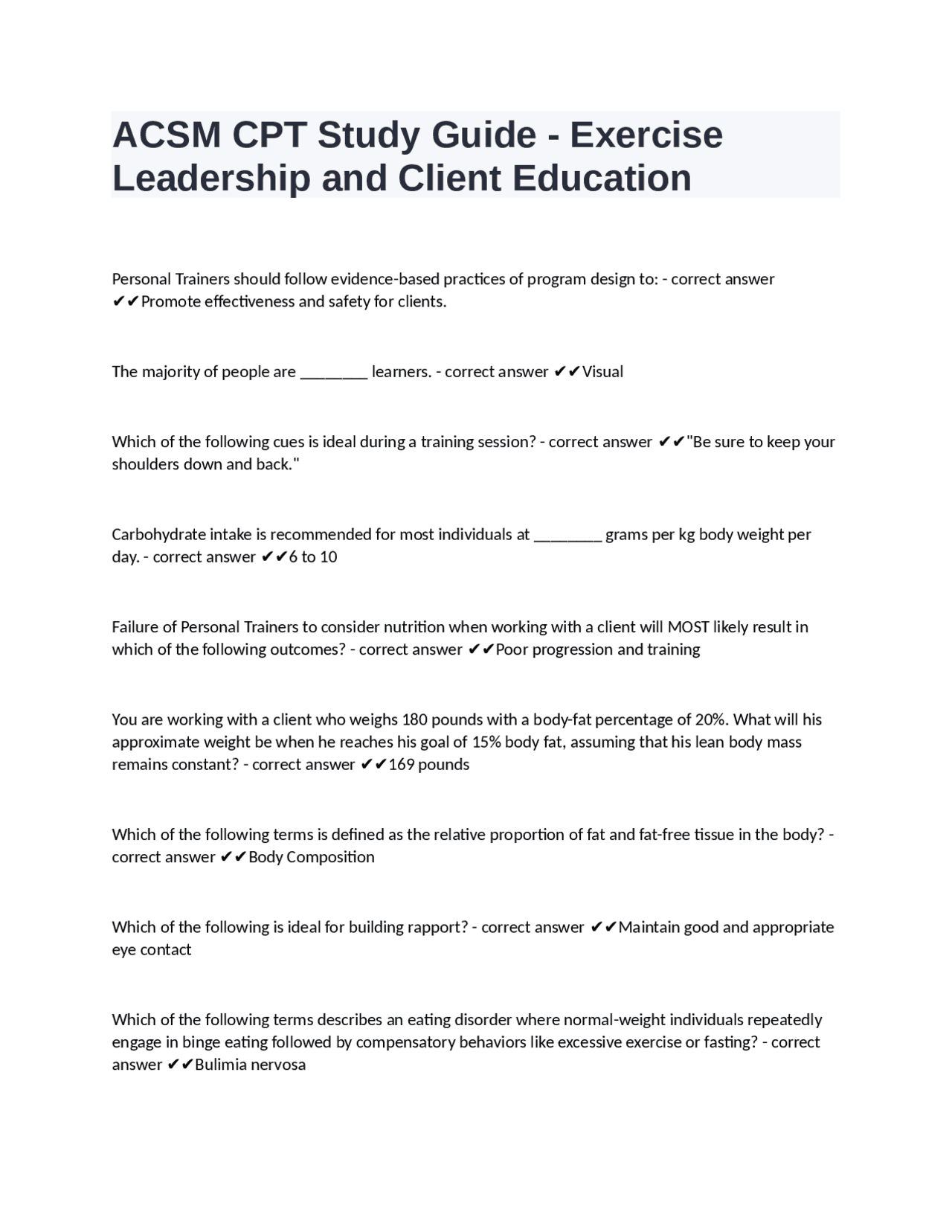 ACSM CPT Study Guide - Exercise Leadership and Client Education

Personal Trainers should follow evidence-based practices of program design to: - correct answer ✔✔Promote effectiveness and safety for clients.

The majority of people are ________ learners. - correct answer ✔✔Visual

Which of the following cues is ideal during a training session? - correct answer ✔✔"Be sure to keep your shoulders down and back."

Carbohydrate intake is recommended for most individuals at ________ grams per kg body weight per day. - correct answer ✔✔6 to 10

Failure of Personal Trainers to consider nutrition when working with a client will MOST likely result in which of the following outcomes? - correct answer ✔✔Poor progression and training

You are working with a client who weighs 180 pounds with a body-fat percentage of 20%. What will his approximate weight be when he reaches his goal of 15% body fat, assuming that his lean body mass remains constant? - correct answer ✔✔169 pounds

Which of the following terms is defined as the relative proportion of fat and fat-free tissue in the body? - correct answer ✔✔Body Composition

Which of the following is ideal for building rapport? - correct answer ✔✔Maintain good and appropriate eye contact

Which of the following terms describes an eating disorder where normal-weight individuals repeatedly engage in binge eating followed by compensatory behaviors like excessive exercise or fasting? - correct answer ✔✔Bulimia nervosa